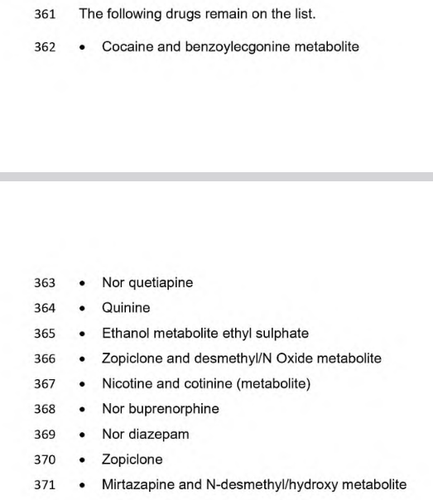 361 The following drugs remain on the list.

362 • Cocaine and benzoylecgonine metabolite

363 • Nor quetiapine
364 • Quinine
365 • Ethanol metabolite ethyl sulphate
366 • Zopiclone and desmethyl/N Oxide metabolite
367 • Nicotine and cotinine (metabolite)
368 • Nor buprenorphine
369 • Nor diazepam
370 • Zopiclone
371 • Mirtazapine and N-desmethyl/hydroxy metabolite